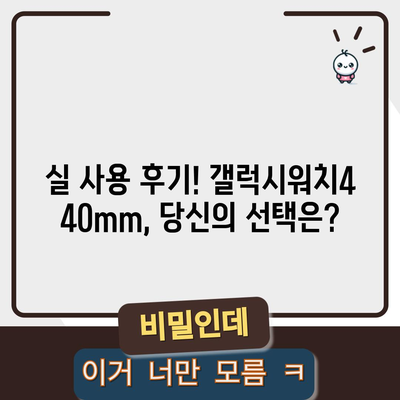 실 사용 후기! 갤럭시워치4 40mm, 당신의 선택은?

비밀인데

이거 너만 모름 ㅋ